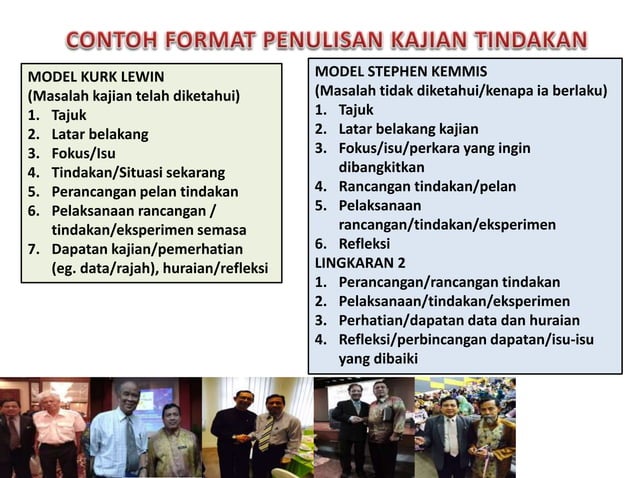 CONTOH FORMAT PENULISAN KAJIAN TINDAKAN

MODEL KURK LEWIN
(Masalah kajian telah diketahui)
1. Tajuk
2. Latar belakang
3. Fokus/Isu
4. Tindakan/Situasi sekarang
5. Perancangan pelan tindakan
6. Pelaksanaan rancangan / tindakan/eksperimen semasa
7. Dapatan kajian/pemerhatian (eg. data/rajah), huraian/refleksi

MODEL STEPHEN KEMMIS
(Masalah tidak diketahui/kenapa ia berlaku)
1. Tajuk
2. Latar belakang kajian
3. Fokus/isu/perkara yang ingin dibangkitkan
4. Rancangan tindakan/pelan
5. Pelaksanaan rancangan/tindakan/eksperimen
6. Refleksi
LINGKARAN 2
1. Perancangan/rancangan tindakan
2. Pelaksanaan/tindakan/eksperimen
3. Perhatian/dapatan data dan huraian
4. Refleksi/perbincangan dapatan/isu-isu yang dibaiki